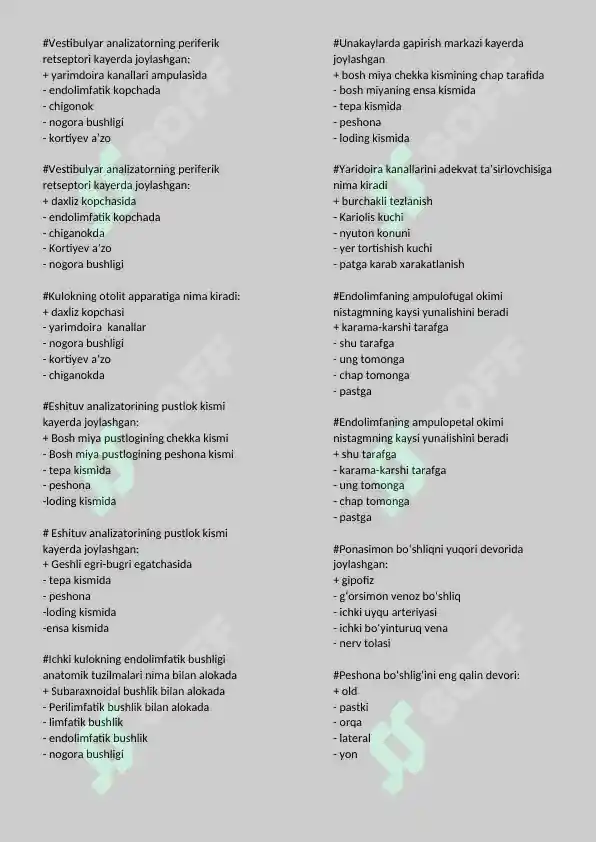 #Vestibulyar analizatorning periferik retseptori kayerda joylashgan:
+ yarimdoira kanallari ampulasida
- endolimfatik kopchada
- chigonok
- nogora bushligi
- kortiyev a'zo

#Vestibulyar analizatorning periferik retseptori kayerda joylashgan:
+ daxliz kopchasida
- endolimfatik kopchada
- chiganokda
- Kortiyev a'zo
- nogora bushligi

#Kulokning otolit apparatiga nima kiradi:
+ daxliz kopchasi
- yarimdoira kanallar
- nogora bushligi
- kortiyev a'zo
- chiganokda

#Eshituv analizatorining pustlok kismi kayerda joylashgan:
+ Bosh miya pustlogining chekka kismi
- Bosh miya pustlogining peshona kismi
- tepa kismida
- peshona
-loding kismida

# Eshituv analizatorining pustlok kismi kayerda joylashgan:
+ Geshli egri-bugri egatchasida
- tepa kismida
- peshona
-loding kismida
-ensa kismida

#Ichki kulokning endolimfatik bushligi anatomik tuzilmalari nima bilan alokada
+ Subaraxnoidal bushlik bilan alokada
- Perilimfatik bushlik bilan alokada
- limfatik bushlik
- endolimfatik bushlik
- nogora bushligi

#Unakaylarda gapirish markazi kayerda joylashgan
+ bosh miya chekka kismining chap tarafida
- bosh miyaning ensa kismida
- tepa kismida
- peshona
- loding kismida

#Yaridoira kanallarini adekvat ta'sirlovchisiga nima kiradi
+ burchakli tezlanish
- Kariolis kuchi
- nyuton konuni
- yer tortishish kuchi
- patga karab xarakatlanish

#Endolimfaning ampulofugal okimi nistagmning kaysi yunalishini beradi
+ karama-karshi tarafga
- shu tarafga
- ung tomonga
- chap tomonga
- pastga

#Endolimfaning ampulopetal okimi nistagmning kaysi yunalishini beradi
+ shu tarafga
- karama-karshi tarafga
- ung tomonga
- chap tomonga
- pastga

#Ponasimon bo'shliqni yuqori devorida joylashgan:
+ gipofiz
- g'orsimon venoz bo'shliq
- ichki uyqu arteriyasi
- ichki bo'yinturuq vena
- nerv tolasi

#Peshona bo'shlig'ini eng qalin devori:
+ old
- pastki
- orqa
- lateral
- yon